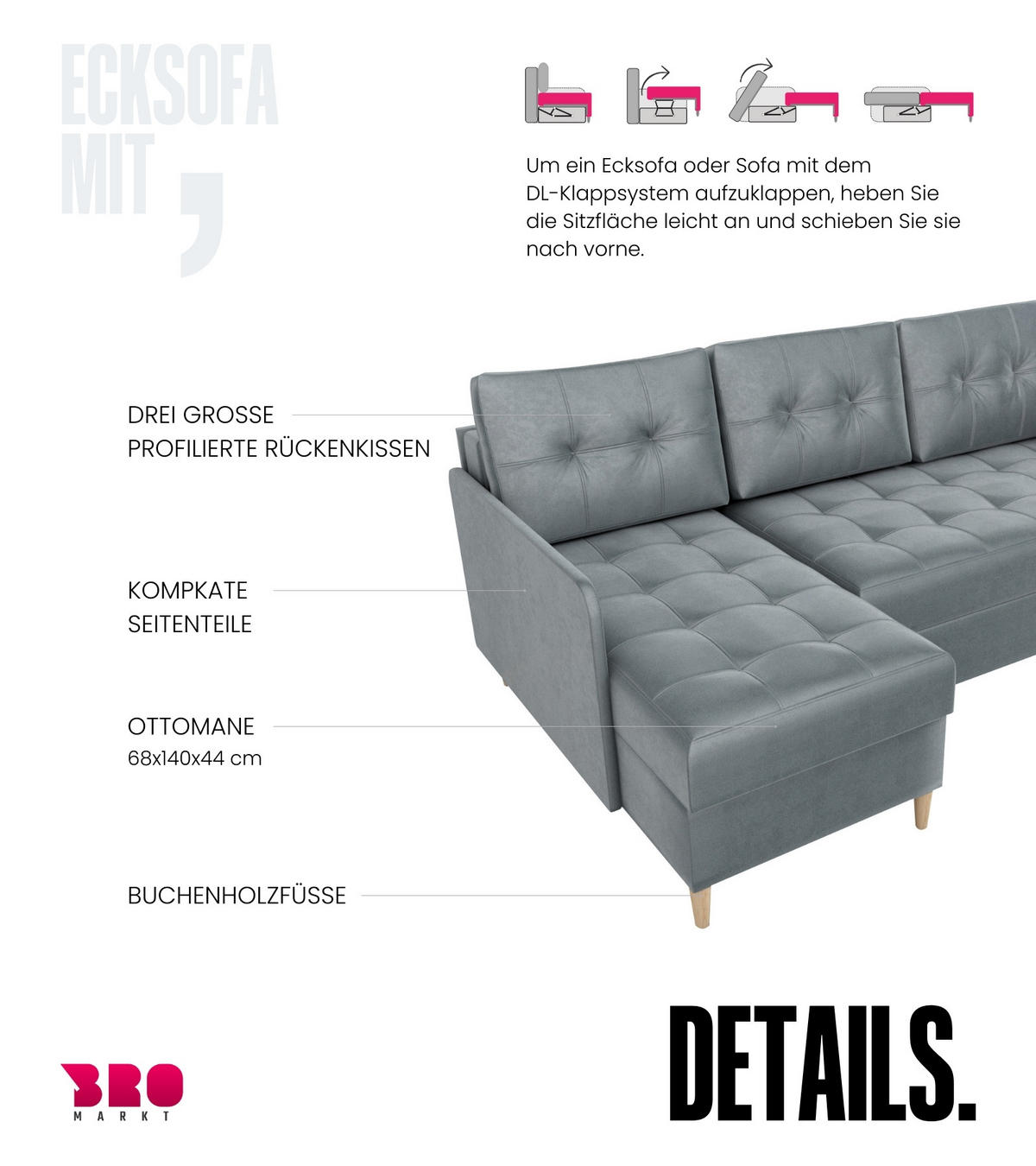 ECKSOFA
MIT ,

Um ein Ecksofa oder Sofa mit dem DL-Klappsystem aufzuklappen, heben Sie die Sitzfläche leicht an und schieben Sie sie nach vorne.

DREI GROSSE
PROFILIERTE RÜCKENKISSEN

KOMPKATE
SEITENTEILE

OTTOMANE
68x140x44 cm

BUCHENHOLZFÜSSE

BRO
MARKT

DETAILS.